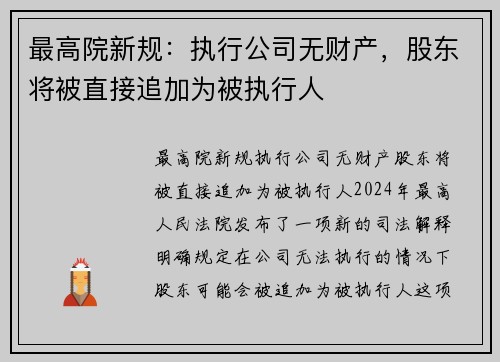 最高院新规：执行公司无财产，股东将被直接追加为被执行人

最高院新规执行公司无财产股东将被直接追加为被执行人2024年最高人民法院发布了一项新的司法解释明确规定在公司无法执行的情况下股东可能会被追加为被执行人这项